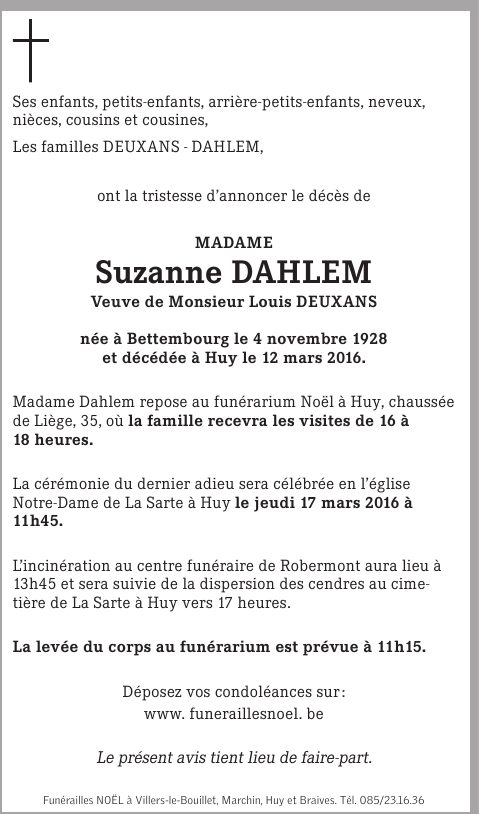 Ses enfants, petits-enfants, arrière-petits-enfants, neveux, nièces, cousins et cousines,

Les familles DEUXANS - DAHLEM,

ont la tristesse d'annoncer le décès de

MADAME

Suzanne DAHLEM

Veuve de Monsieur Louis DEUXANS

née à Bettembourg le 4 novembre 1928
et décédée à Huy le 12 mars 2016.

Madame Dahlem repose au funérarium Noël à Huy, chaussée de Liège, 35, où la famille recevra les visites de 16 à 18 heures.

La cérémonie du dernier adieu sera célébrée en l'église Notre-Dame de La Sarte à Huy le jeudi 17 mars 2016 à 11h45.

L'incinération au centre funéraire de Robermont aura lieu à 13h45 et sera suivie de la dispersion des cendres au cimetière de La Sarte à Huy vers 17 heures.

La levée du corps au funérarium est prévue à 11h15.

Déposez vos condoléances sur :
www. funeraillesnoel. be

Le présent avis tient lieu de faire-part.

Funérailles NOËL à Villers-le-Bouillet, Marchin, Huy et Braives. Tél. 085/23.16.36